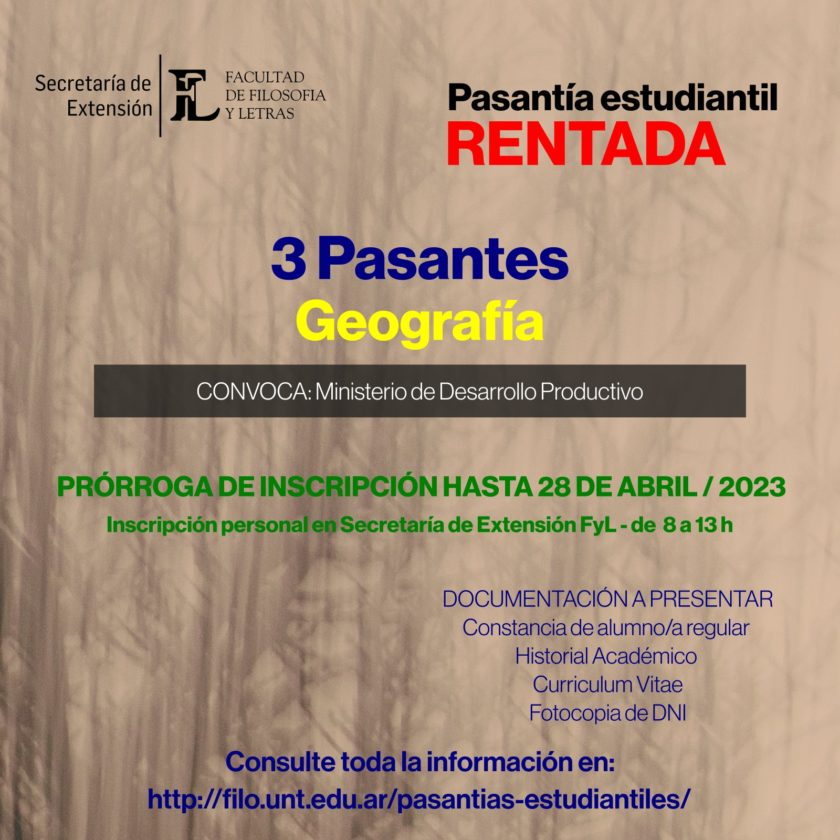 Secretaría de Extensión

FL FACULTAD DE FILOSOFIA Y LETRAS

Pasantía estudiantil
RENTADA

3 Pasantes
Geografía

CONVOCA: Ministerio de Desarrollo Productivo

PRÓRROGA DE INSCRIPCIÓN HASTA 28 DE ABRIL / 2023
Inscripción personal en Secretaría de Extensión FyL - de 8 a 13 h

DOCUMENTACIÓN A PRESENTAR
Constancia de alumno/a regular
Historial Académico
Curriculum Vitae
Fotocopia de DNI

Consulte toda la información en:
http://filo.unt.edu.ar/pasantias-estudiantiles/